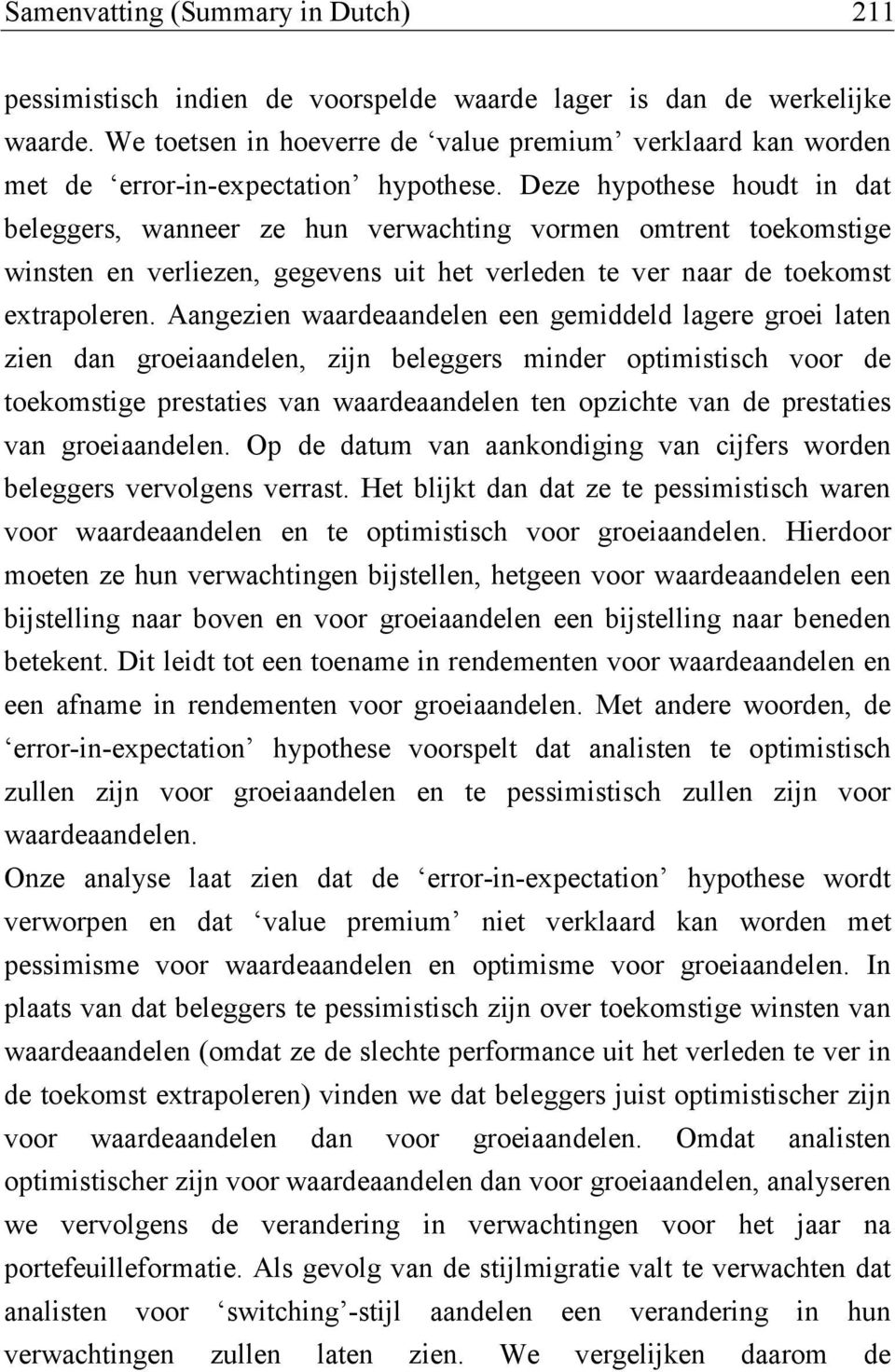 Samenvatting (Summary in Dutch) 211

pessimistisch indien de voorspelde waarde lager is dan de werkelijke waarde. We toetsen in hoeverre de ‘value premium’ verklaard kan worden met de ‘error-in-expectation’ hypothese. Deze hypothese houdt in dat beleggers, wanneer ze hun verwachting vormen omtrent toekomstige winsten en verliezen, gegevens uit het verleden te ver naar de toekomst extrapoleren. Aangezien waardeaandelen een gemiddeld lagere groei laten zien dan groeiaandelen, zijn beleggers minder optimistisch voor de toekomstige prestaties van waardeaandelen ten opzichte van de prestaties van groeiaandelen. Op de datum van aankondiging van cijfers worden beleggers vervolgens verrast. Het blijkt dan dat ze te pessimistisch waren voor waardeaandelen en te optimistisch voor groeiaandelen. Hierdoor moeten ze hun verwachtingen bijstellen, hetgeen voor waardeaandelen een bijstelling naar boven en voor groeiaandelen een bijstelling naar beneden betekent. Dit leidt tot een toename in rendementen voor waardeaandelen en een afname in rendementen voor groeiaandelen. Met andere woorden, de ‘error-in-expectation’ hypothese voorspelt dat analisten te optimistisch zullen zijn voor groeiaandelen en te pessimistisch zullen zijn voor waardeaandelen.

Onze analyse laat zien dat de ‘error-in-expectation’ hypothese wordt verworpen en dat ‘value premium’ niet verklaard kan worden met pessimisme voor waardeaandelen en optimisme voor groeiaandelen. In plaats van dat beleggers te pessimistisch zijn over toekomstige winsten van waardeaandelen (omdat ze de slechte performance uit het verleden te ver in de toekomst extrapoleren) vinden we dat beleggers juist optimistischer zijn voor waardeaandelen dan voor groeiaandelen. Omdat analisten optimistischer zijn voor waardeaandelen dan voor groeiaandelen, analyseren we vervolgens de verandering in verwachtingen voor het jaar na portefeuilleformatie. Als gevolg van de stijlmigratie valt te verwachten dat analisten voor ‘switching’-stijl aandelen een verandering in hun verwachtingen zullen laten zien. We vergelijken daarom de